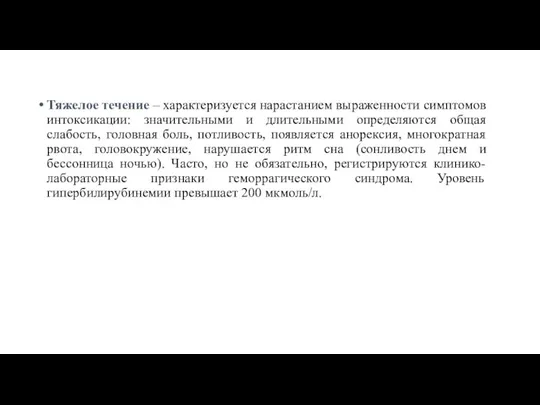 • Тяжелое течение – характеризуется нарастанием выраженности симптомов интоксикации: значительными и длительными определяются общая слабость, головная боль, потливость, появляется анорексия, многократная рвота, головокружение, нарушается ритм сна (сонливость днем и бессонница ночью). Часто, но не обязательно, регистрируются клинико-лабораторные признаки геморрагического синдрома. Уровень гипербилирубинемии превышает 200 мкмоль/л.